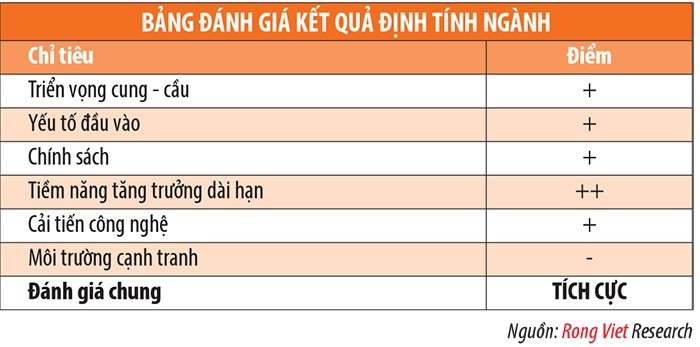 BẢNG ĐÁNH GIÁ KẾT QUẢ ĐỊNH TÍNH NGÀNH

| Chỉ tiêu | Điểm |
|---|---|
| Triển vọng cung - cầu | + |
| Yếu tố đầu vào | + |
| Chính sách | + |
| Tiềm năng tăng trưởng dài hạn | ++ |
| Cải tiến công nghệ | + |
| Môi trường cạnh tranh | - |
| **Đánh giá chung** | **TÍCH CỰC** |

Nguồn: Rong Viet Research